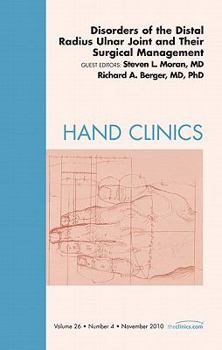 Disorders of the Distal Radius Ulnar Joint and Their Surgical Management

GUEST EDITORS: Steven L. Moran, MD
Richard A. Berger, MD, PhD

HAND CLINICS

Volume 26 • Number 4 • November 2010 theclinics.com